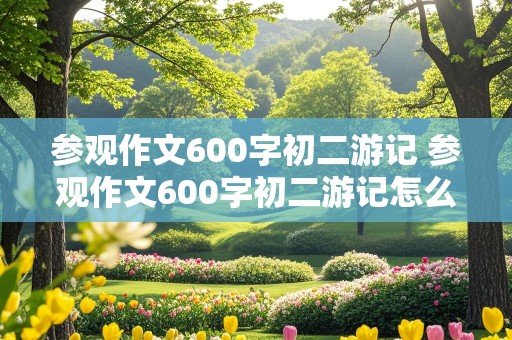 参观作文600字初二游记 参观作文600字初二游记怎么